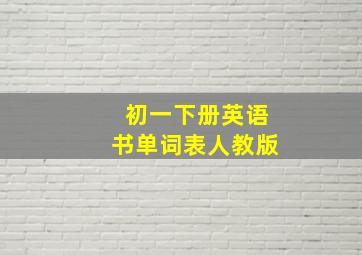 初一下册英语
书单词表人教版